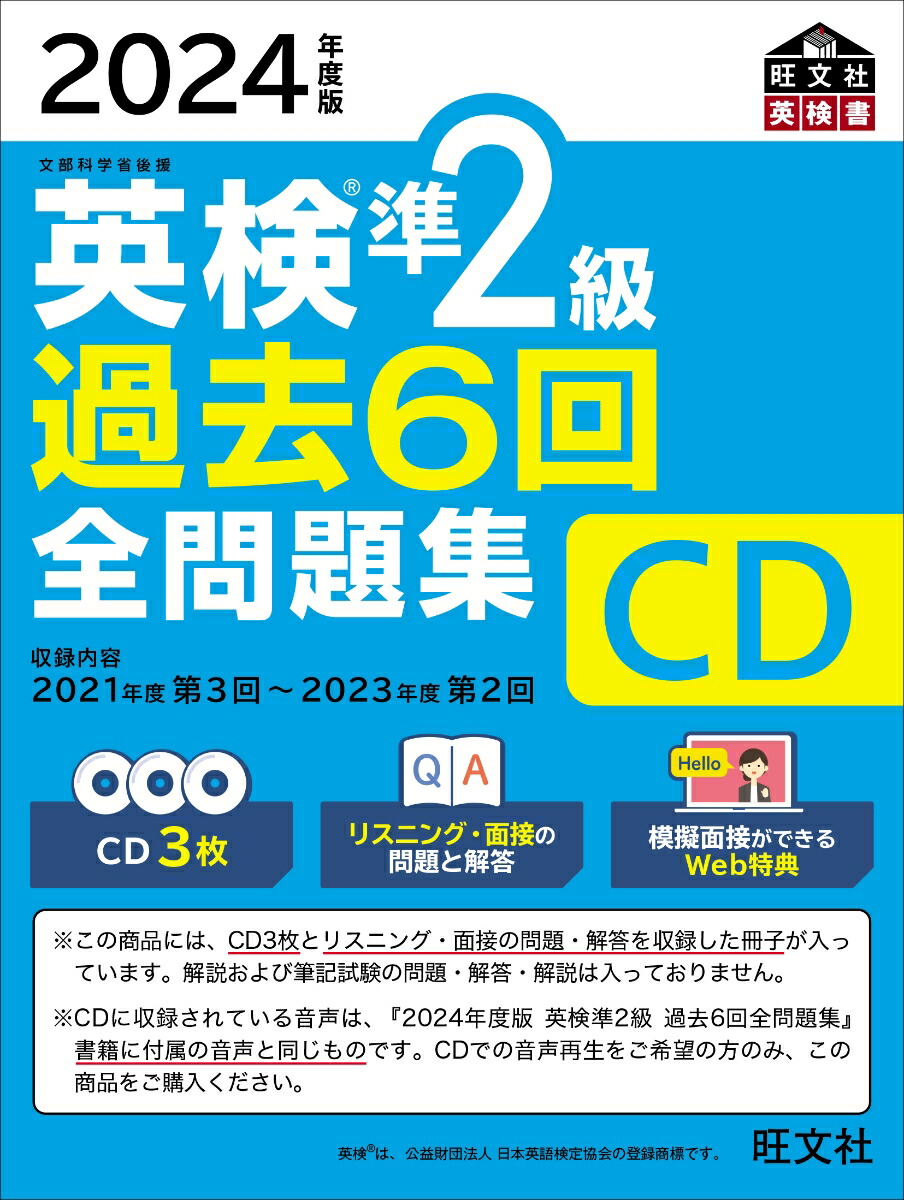 2024年度版

旺文社
英検書

文部科学省後援
英検®準2級
過去6回
全問題集
CD

収録内容
2021年度 第3回～2023年度 第2回

CD 3枚

Q A
リスニング・面接の問題と解答

Hello
模擬面接ができるWeb特典

※この商品には、CD3枚とリスニング・面接の問題・解答を収録した冊子が入っています。解説および筆記試験の問題・解答・解説は入っておりません。

※CDに収録されている音声は、『2024年度版 英検準2級 過去6回全問題集』書籍に付属の音声と同じものです。CDでの音声再生をご希望の方のみ、この商品をご購入ください。

英検®は、公益財団法人 日本英語検定協会の登録商標です。
旺文社